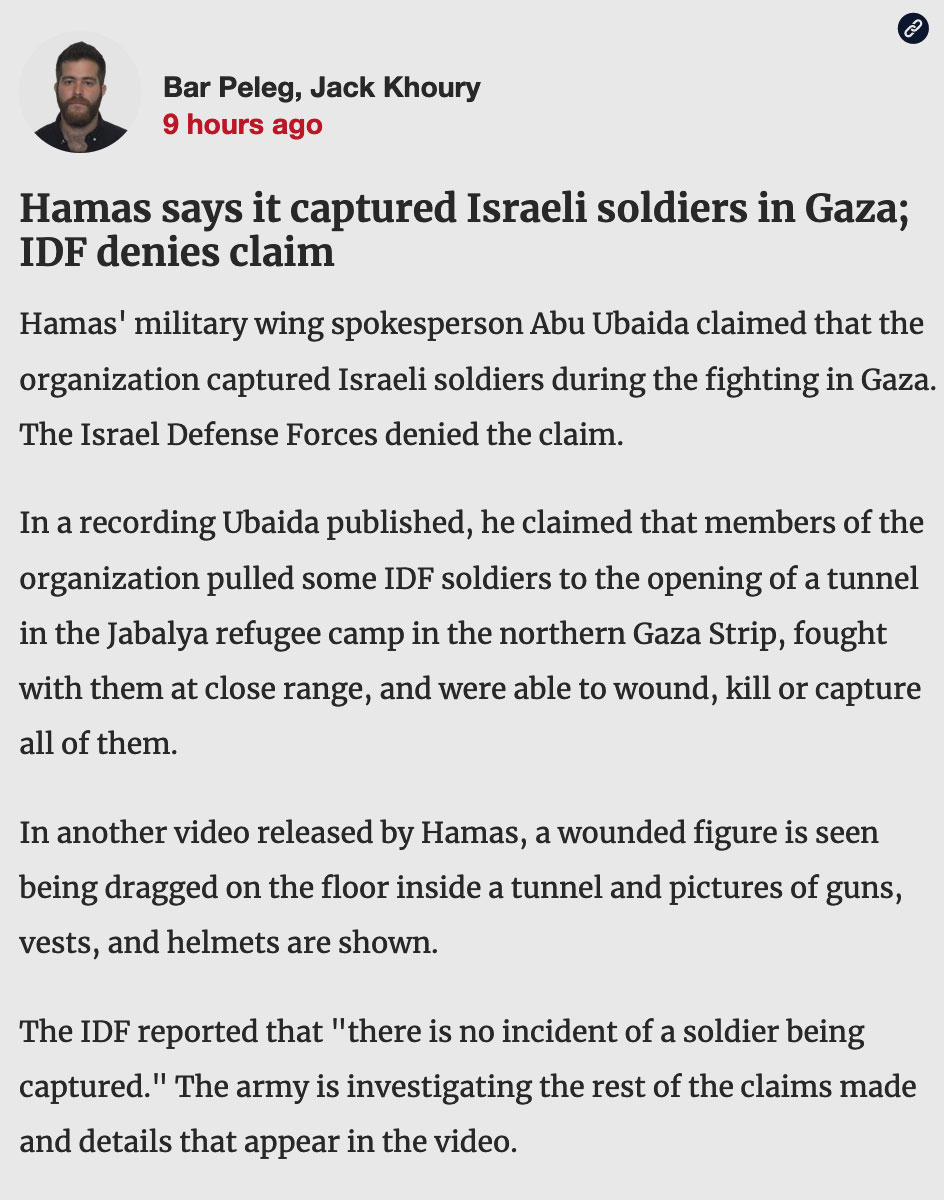 Bar Peleg, Jack Khoury
9 hours ago

Hamas says it captured Israeli soldiers in Gaza; IDF denies claim

Hamas' military wing spokesperson Abu Ubaida claimed that the organization captured Israeli soldiers during the fighting in Gaza. The Israel Defense Forces denied the claim.

In a recording Ubaida published, he claimed that members of the organization pulled some IDF soldiers to the opening of a tunnel in the Jabalya refugee camp in the northern Gaza Strip, fought with them at close range, and were able to wound, kill or capture all of them.

In another video released by Hamas, a wounded figure is seen being dragged on the floor inside a tunnel and pictures of guns, vests, and helmets are shown.

The IDF reported that "there is no incident of a soldier being captured." The army is investigating the rest of the claims made and details that appear in the video.